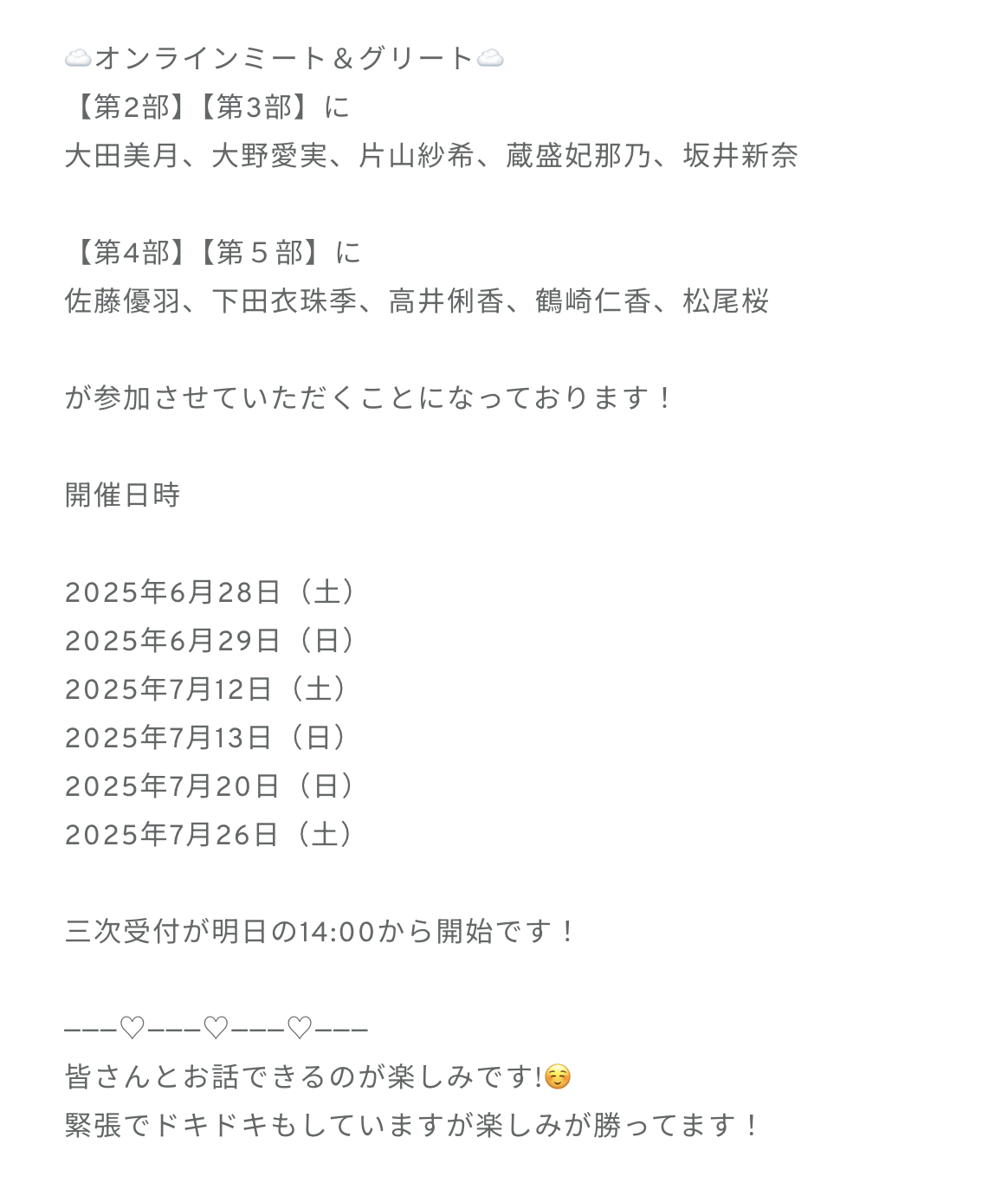 ☁️オンラインミート＆グリート☁️
【第2部】【第3部】に
大田美月、大野愛実、片山紗希、蔵盛妃那乃、坂井新奈

【第4部】【第５部】に
佐藤優羽、下田衣珠季、高井俐香、鶴崎仁香、松尾桜

が参加させていただくことになっております！

開催日時

2025年6月28日（土）
2025年6月29日（日）
2025年7月12日（土）
2025年7月13日（日）
2025年7月20日（日）
2025年7月26日（土）

三次受付が明日の14:00から開始です！

ーーー♡ーーー♡ーーー♡ーーー
皆さんとお話できるのが楽しみです!☺️
緊張でドキドキもしていますが楽しみが勝ってます！